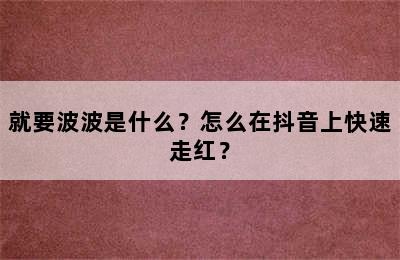 就要波波是什么？怎么在抖音上快速走红？